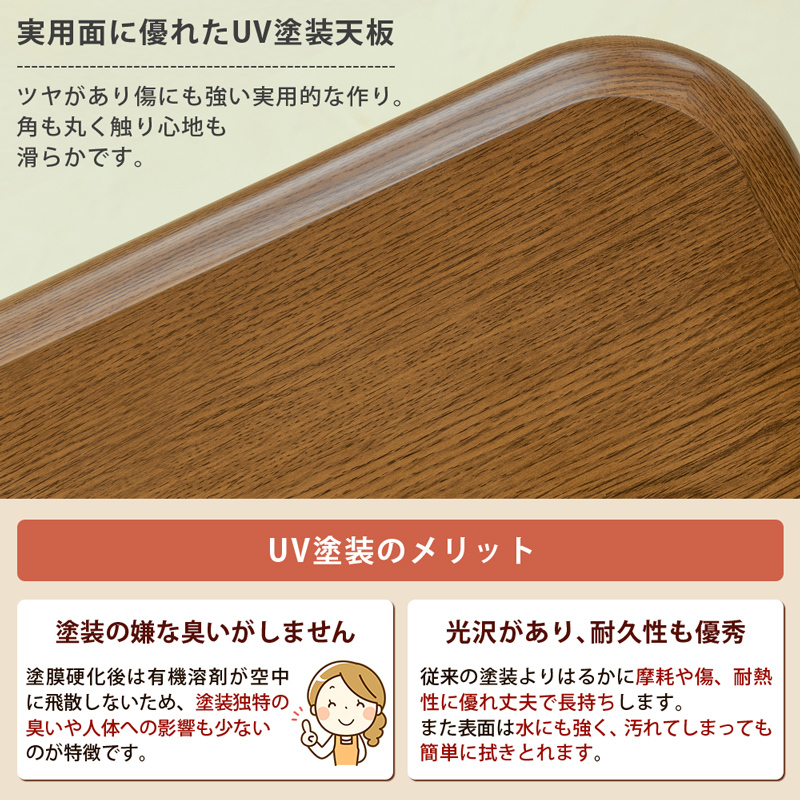 実用面に優れたUV塗装天板

ツヤがあり傷にも強い実用的な作り。角も丸く触り心地も滑らかです。

UV塗装のメリット

塗装の嫌な臭いがしません

塗膜硬化後は有機溶剤が空中に飛散しないため、塗装独特の臭いや人体への影響も少ないのが特徴です。

光沢があり、耐久性も優秀

従来の塗装よりはるかに摩耗や傷、耐熱性に優れ丈夫で長持ちします。
また表面は水にも強く、汚れてしまっても簡単に拭きとれます。